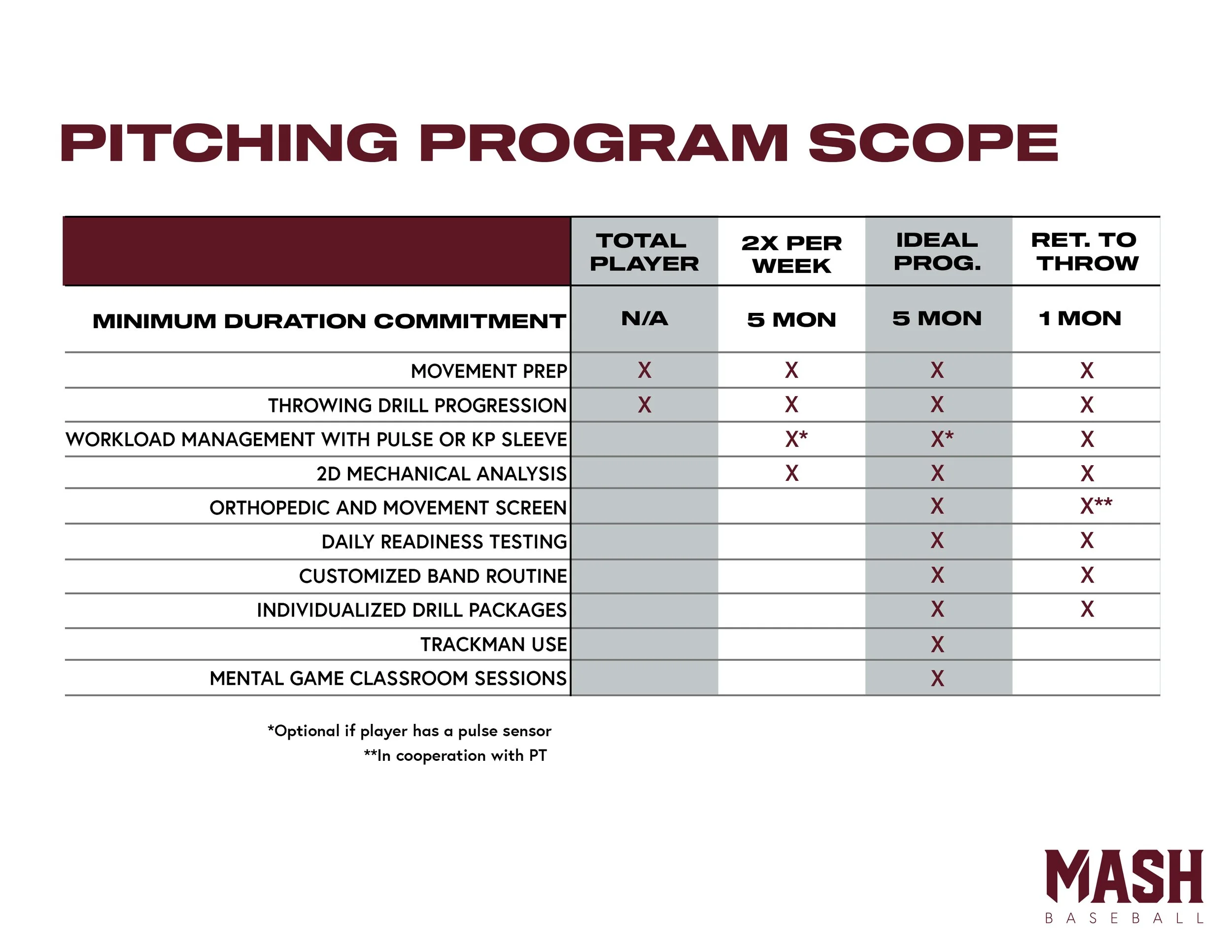 PITCHING PROGRAM SCOPE

| | TOTAL PLAYER | 2X PER WEEK | IDEAL PROG. | RET. TO THROW |
|---|---|---|---|---|
| MINIMUM DURATION COMMITMENT | N/A | 5 MON | 5 MON | 1 MON |
| MOVEMENT PREP | X | X | X | X |
| THROWING DRILL PROGRESSION | X | X | X | X |
| WORKLOAD MANAGEMENT WITH PULSE OR KP SLEEVE | | X* | X* | X |
| 2D MECHANICAL ANALYSIS | | X | X | X |
| ORTHOPEDIC AND MOVEMENT SCREEN | | | X | X** |
| DAILY READINESS TESTING | | | X | X |
| CUSTOMIZED BAND ROUTINE | | | X | X |
| INDIVIDUALIZED DRILL PACKAGES | | | X | X |
| TRACKMAN USE | | | X | |
| MENTAL GAME CLASSROOM SESSIONS | | | X | |

*Optional if player has a pulse sensor
**In cooperation with PT

MASH
BASEBALL